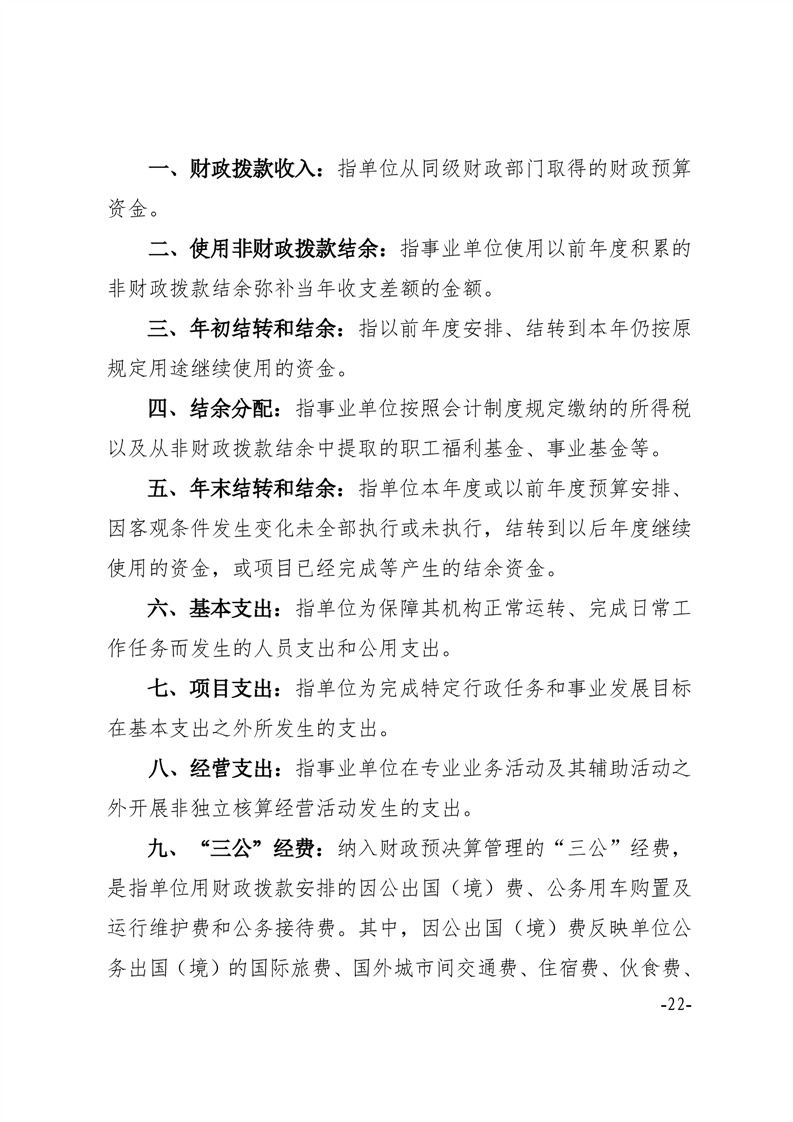 一、财政拨款收入：指单位从同级财政部门取得的财政预算资金。

二、使用非财政拨款结余：指事业单位使用以前年度积累的非财政拨款结余弥补当年收支差额的金额。

三、年初结转和结余：指以前年度安排、结转到本年仍按原规定用途继续使用的资金。

四、结余分配：指事业单位按照会计制度规定缴纳的所得税以及从非财政拨款结余中提取的职工福利基金、事业基金等。

五、年末结转和结余：指单位本年度或以前年度预算安排、因客观条件发生变化未全部执行或未执行，结转到以后年度继续使用的资金，或项目已经完成等产生的结余资金。

六、基本支出：指单位为保障其机构正常运转、完成日常工作任务而发生的人员支出和公用支出。

七、项目支出：指单位为完成特定行政任务和事业发展目标在基本支出之外所发生的支出。

八、经营支出：指事业单位在专业业务活动及其辅助活动之外开展非独立核算经营活动发生的支出。

九、“三公”经费：纳入财政预决算管理的“三公”经费，是指单位用财政拨款安排的因公出国（境）费、公务用车购置及运行维护费和公务接待费。其中，因公出国（境）费反映单位公务出国（境）的国际旅费、国外城市间交通费、住宿费、伙食费、

-22-